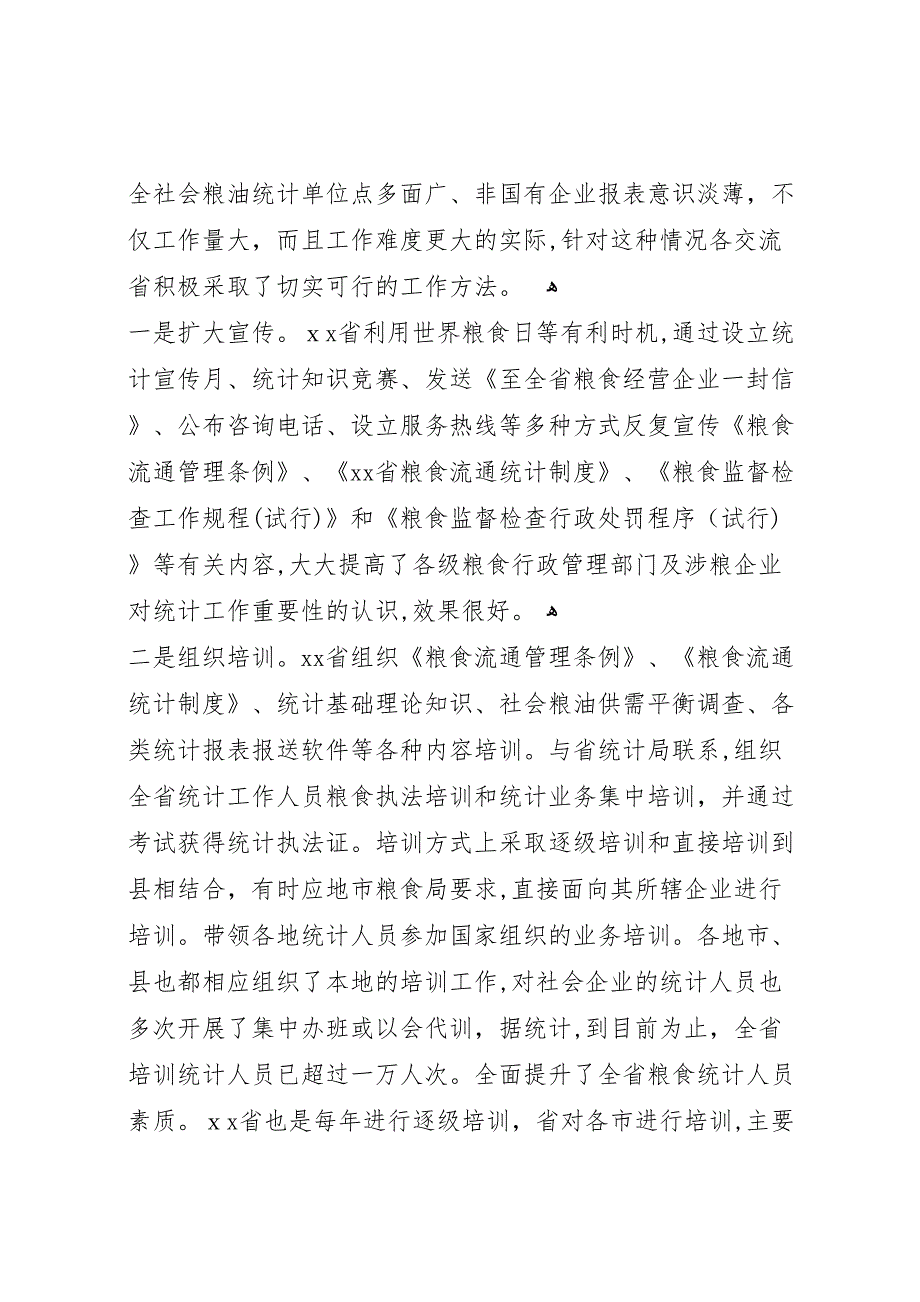 全社会粮油统计单位点多面广、非国有企业报表意识淡薄，不仅工作量大，而且工作难度更大的实际,针对这种情况各交流省积极采取了切实可行的工作方法。

一是扩大宣传。ｘｘ省利用世界粮食日等有利时机,通过设立统计宣传月、统计知识竞赛、发送《至全省粮食经营企业一封信》、公布咨询电话、设立服务热线等多种方式反复宣传《粮食流通管理条例》、《xx省粮食流通统计制度》、《粮食监督检查工作规程(试行)》和《粮食监督检查行政处罚程序（试行）》等有关内容,大大提高了各级粮食行政管理部门及涉粮企业对统计工作重要性的认识,效果很好。

二是组织培训。xx省组织《粮食流通管理条例》、《粮食流通统计制度》、统计基础理论知识、社会粮油供需平衡调查、各类统计报表报送软件等各种内容培训。与省统计局联系,组织全省统计工作人员粮食执法培训和统计业务集中培训，并通过考试获得统计执法证。培训方式上采取逐级培训和直接培训到县相结合，有时应地市粮食局要求,直接面向其所辖企业进行培训。带领各地统计人员参加国家组织的业务培训。各地市、县也都相应组织了本地的培训工作,对社会企业的统计人员也多次开展了集中办班或以会代训，据统计,到目前为止，全省培训统计人员已超过一万人次。全面提升了全省粮食统计人员素质。ｘｘ省也是每年进行逐级培训，省对各市进行培训,主要